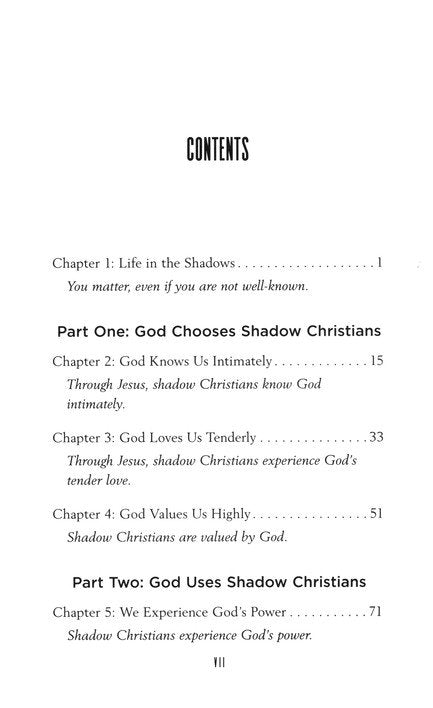 CONTENTS

Chapter 1: Life in the Shadows . . . . . . . . . . . . . . . . . . . . 1
You matter, even if you are not well-known.

Part One: God Chooses Shadow Christians

Chapter 2: God Knows Us Intimately . . . . . . . . . . . . . 15
Through Jesus, shadow Christians know God intimately.

Chapter 3: God Loves Us Tenderly . . . . . . . . . . . . . . . 33
Through Jesus, shadow Christians experience God's tender love.

Chapter 4: God Values Us Highly . . . . . . . . . . . . . . . . 51
Shadow Christians are valued by God.

Part Two: God Uses Shadow Christians

Chapter 5: We Experience God's Power . . . . . . . . . . . 71
Shadow Christians experience God's power.

VII